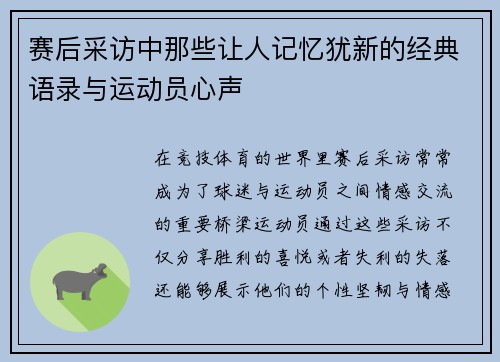 赛后采访中那些让人记忆犹新的经典语录与运动员心声

在竞技体育的世界里赛后采访常常成为了球迷与运动员之间情感交流的重要桥梁运动员通过这些采访不仅分享胜利的喜悦或者失利的失落还能够展示他们的个性坚韧与情感